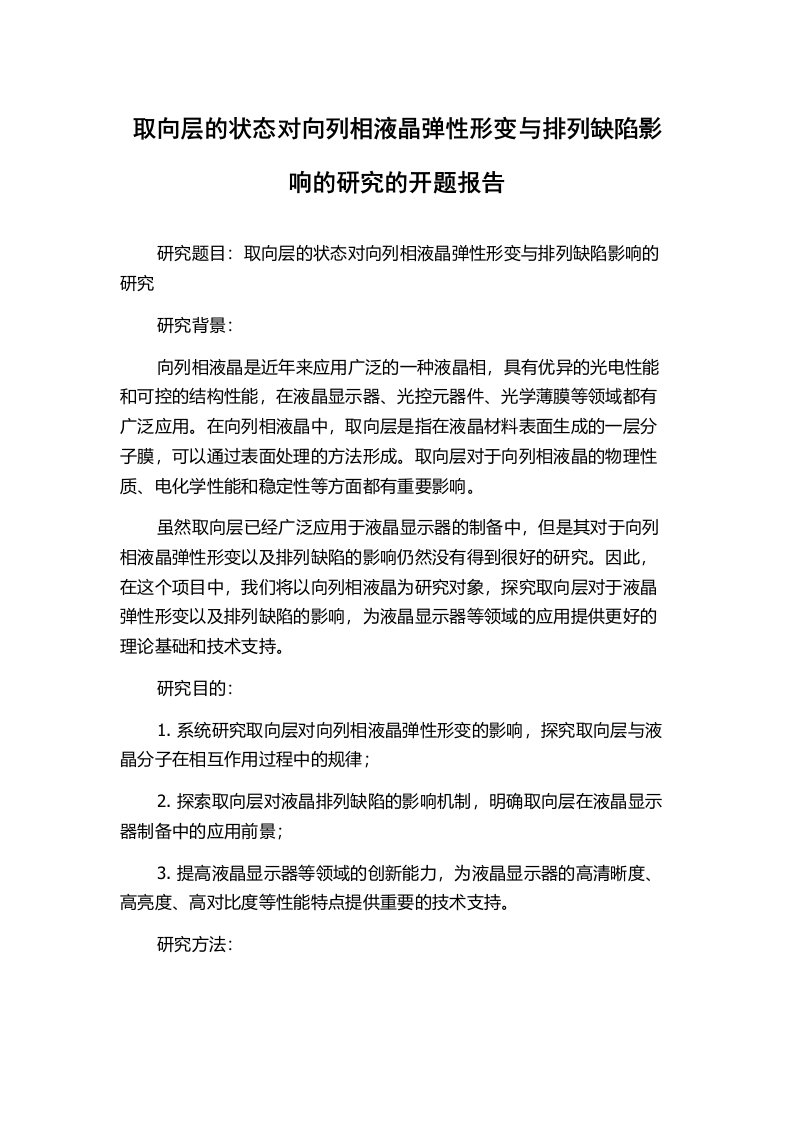 取向层的状态对向列相液晶弹性形变与排列缺陷影响的研究的开题报告

研究题目：取向层的状态对向列相液晶弹性形变与排列缺陷影响的研究

研究背景：

向列相液晶是近年来应用广泛的一种液晶相，具有优异的光电性能和可控的结构性能，在液晶显示器、光控元器件、光学薄膜等领域都有广泛应用。在向列相液晶中，取向层是指在液晶材料表面生成的一层分子膜，可以通过表面处理的方法形成。取向层对于向列相液晶的物理性质、电化学性能和稳定性等方面都有重要影响。

虽然取向层已经广泛应用于液晶显示器的制备中，但是其对于向列相液晶弹性形变以及排列缺陷的影响仍然没有得到很好的研究。因此，在这个项目中，我们将以向列相液晶为研究对象，探究取向层对于液晶弹性形变以及排列缺陷的影响，为液晶显示器等领域的应用提供更好的理论基础和技术支持。

研究目的：

1. 系统研究取向层对向列相液晶弹性形变的影响，探究取向层与液晶分子在相互作用过程中的规律；

2. 探索取向层对液晶排列缺陷的影响机制，明确取向层在液晶显示器制备中的应用前景；

3. 提高液晶显示器等领域的创新能力，为液晶显示器的高清晰度、高亮度、高对比度等性能特点提供重要的技术支持。

研究方法：